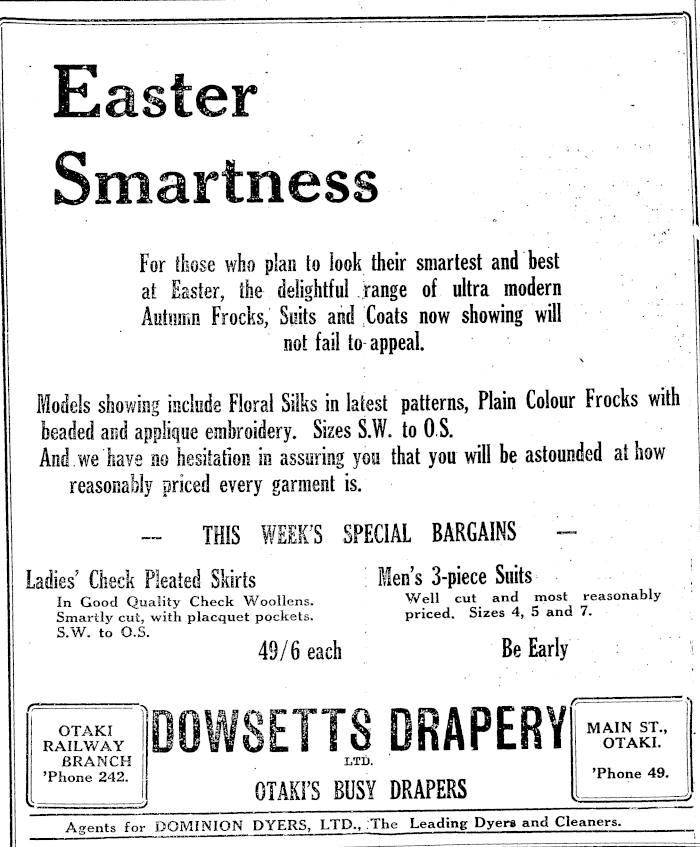 Easter Smartness

For those who plan to look their smartest and best at Easter, the delightful range of ultra modern Autumn Frocks, Suits and Coats now showing will not fail to appeal.

Models showing include Floral Silks in latest patterns, Plain Colour Frocks with beaded and applique embroidery. Sizes S.W. to O.S.
And we have no hesitation in assuring you that you will be astounded at how reasonably priced every garment is.

— THIS WEEK'S SPECIAL BARGAINS —

Ladies' Check Pleated Skirts
In Good Quality Check Woollens. Smartly cut, with placquet pockets. S.W. to O.S.
49/6 each

Men's 3-piece Suits
Well cut and most reasonably priced. Sizes 4, 5 and 7.
Be Early

OTAKI RAILWAY BRANCH
'Phone 242.

DOWSETTS DRAPERY
LTD.
OTAKI'S BUSY DRAPERS

MAIN ST., OTAKI.
'Phone 49.

Agents for DOMINION DYERS, LTD., The Leading Dyers and Cleaners.